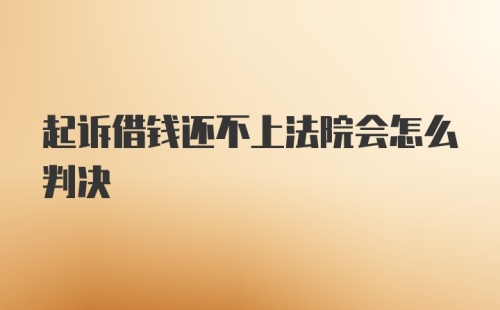 起诉借钱还不上法院会怎么判决